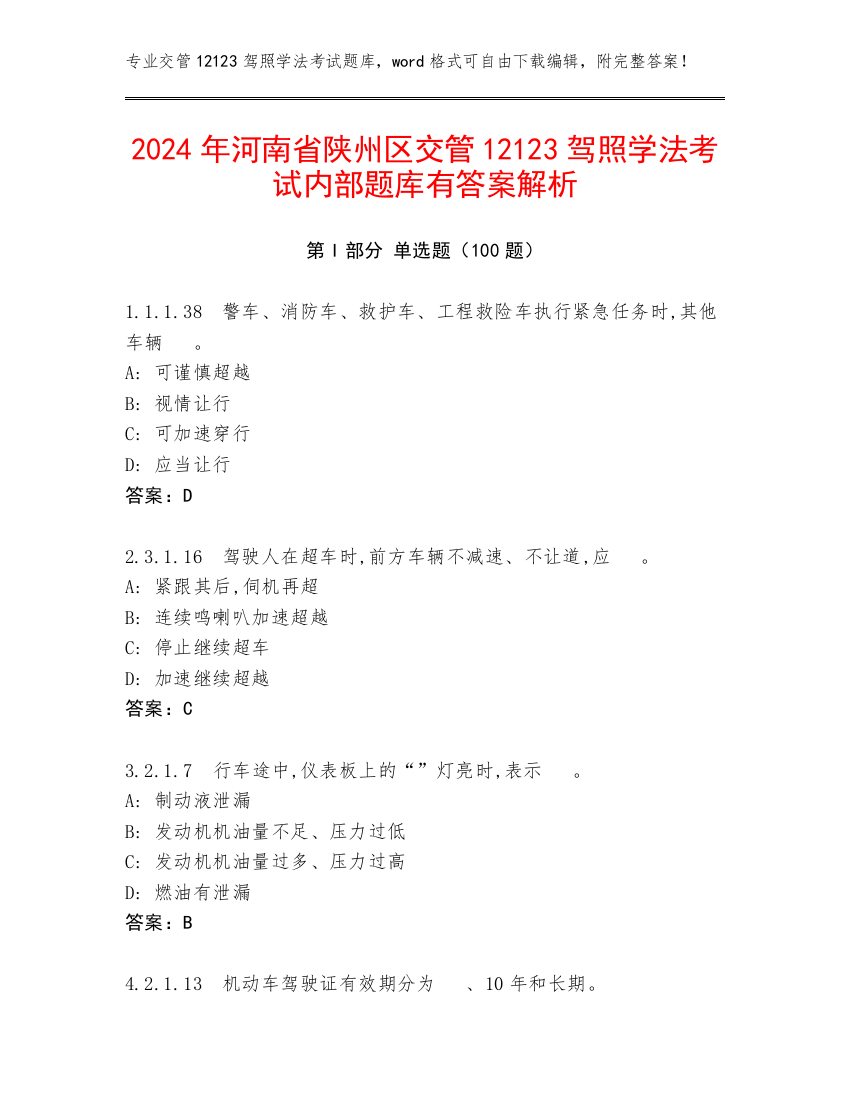 专业交管 12123 驾照学法考试题库，word 格式可自由下载编辑，附完整答案！

2024 年河南省陕州区交管 12123 驾照学法考试内部题库有答案解析

第 I 部分 单选题（100 题）

1.1.1.38 警车、消防车、救护车、工程救险车执行紧急任务时,其他车辆 。
A: 可谨慎超越
B: 视情让行
C: 可加速穿行
D: 应当让行
答案：D

2.3.1.16 驾驶人在超车时,前方车辆不减速、不让道,应 。
A: 紧跟其后,伺机再超
B: 连续鸣喇叭加速超越
C: 停止继续超车
D: 加速继续超越
答案：C

3.2.1.7 行车途中,仪表板上的“”灯亮时,表示 。
A: 制动液泄漏
B: 发动机机油量不足、压力过低
C: 发动机机油量过多、压力过高
D: 燃油有泄漏
答案：B

4.2.1.13 机动车驾驶证有效期分为 、10 年和长期。